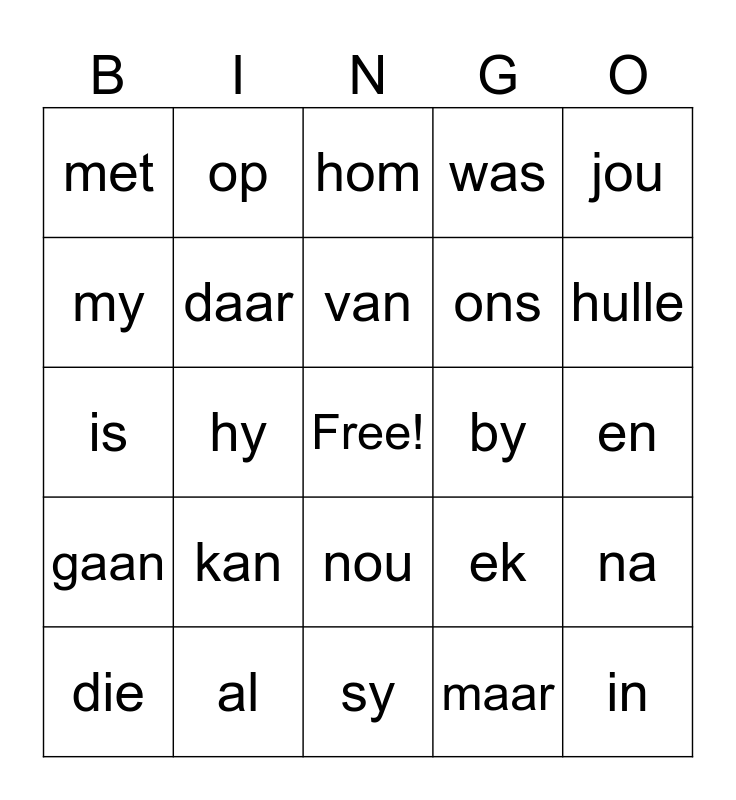 | B | I | N | G | O |
|---|---|---|---|---|
| met | op | hom | was | jou |
| my | daar | van | ons | hulle |
| is | hy | Free! | by | en |
| gaan | kan | nou | ek | na |
| die | al | sy | maar | in |